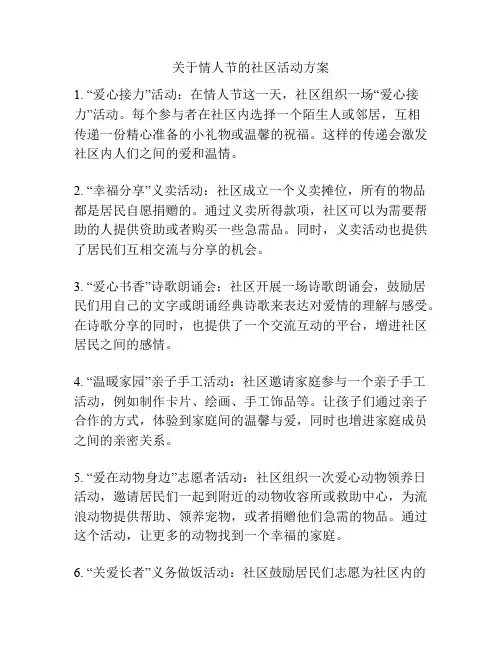 关于情人节的社区活动方案

1. “爱心接力”活动：在情人节这一天，社区组织一场“爱心接力”活动。每个参与者在社区内选择一个陌生人或邻居，互相传递一份精心准备的小礼物或温馨的祝福。这样的传递会激发社区内人们之间的爱和温情。

2. “幸福分享”义卖活动：社区成立一个义卖摊位，所有的物品都是居民自愿捐赠的。通过义卖所得款项，社区可以为需要帮助的人提供资助或者购买一些急需品。同时，义卖活动也提供了居民们互相交流与分享的机会。

3. “爱心书香”诗歌朗诵会：社区开展一场诗歌朗诵会，鼓励居民们用自己的文字或朗诵经典诗歌来表达对爱情的理解与感受。在诗歌分享的同时，也提供了一个交流互动的平台，增进社区居民之间的感情。

4. “温暖家园”亲子手工活动：社区邀请家庭参与一个亲子手工活动，例如制作卡片、绘画、手工饰品等。让孩子们通过亲子合作的方式，体验到家庭间的温馨与爱，同时也增进家庭成员之间的亲密关系。

5. “爱在动物身边”志愿者活动：社区组织一次爱心动物领养日活动，邀请居民们一起到附近的动物收容所或救助中心，为流浪动物提供帮助、领养宠物，或者捐赠他们急需的物品。通过这个活动，让更多的动物找到一个幸福的家庭。

6. “关爱长者”义务做饭活动：社区鼓励居民们志愿为社区内的